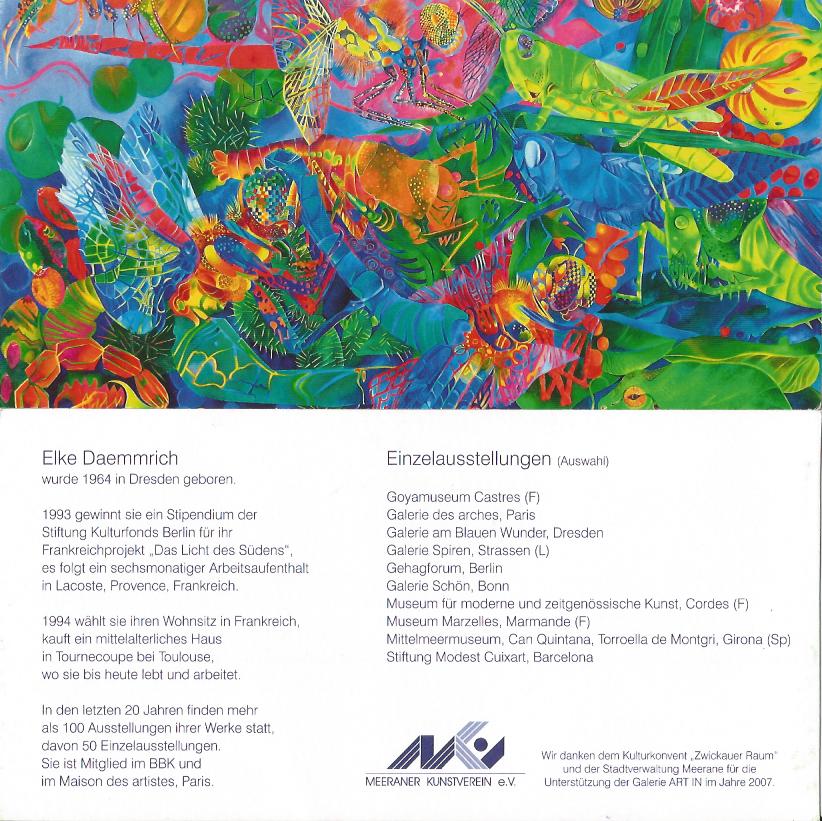 Elke Daemmrich
wurde 1964 in Dresden geboren.

1993 gewinnt sie ein Stipendium der Stiftung Kulturfonds Berlin für ihr Frankreichprojekt „Das Licht des Südens", es folgt ein sechsmonatiger Arbeitsaufenthalt in Lacoste, Provence, Frankreich.

1994 wählt sie ihren Wohnsitz in Frankreich, kauft ein mittelalterliches Haus in Tournecoupe bei Toulouse, wo sie bis heute lebt und arbeitet.

In den letzten 20 Jahren finden mehr als 100 Ausstellungen ihrer Werke statt, davon 50 Einzelausstellungen. Sie ist Mitglied im BBK und im Maison des artistes, Paris.

Einzelausstellungen (Auswahl)

Goyamuseum Castres (F)
Galerie des arches, Paris
Galerie am Blauen Wunder, Dresden
Galerie Spiren, Strassen (L)
Gehagforum, Berlin
Galerie Schön, Bonn
Museum für moderne und zeitgenössische Kunst, Cordes (F)
Museum Marzelles, Marmande (F)
Mittelmeermuseum, Can Quintana, Torroella de Montgri, Girona (Sp)
Stiftung Modest Cuixart, Barcelona

MEERANER KUNSTVEREIN e.V.

Wir danken dem Kulturkonvent „Zwickauer Raum" und der Stadtverwaltung Meerane für die Unterstützung der Galerie ART IN im Jahre 2007.